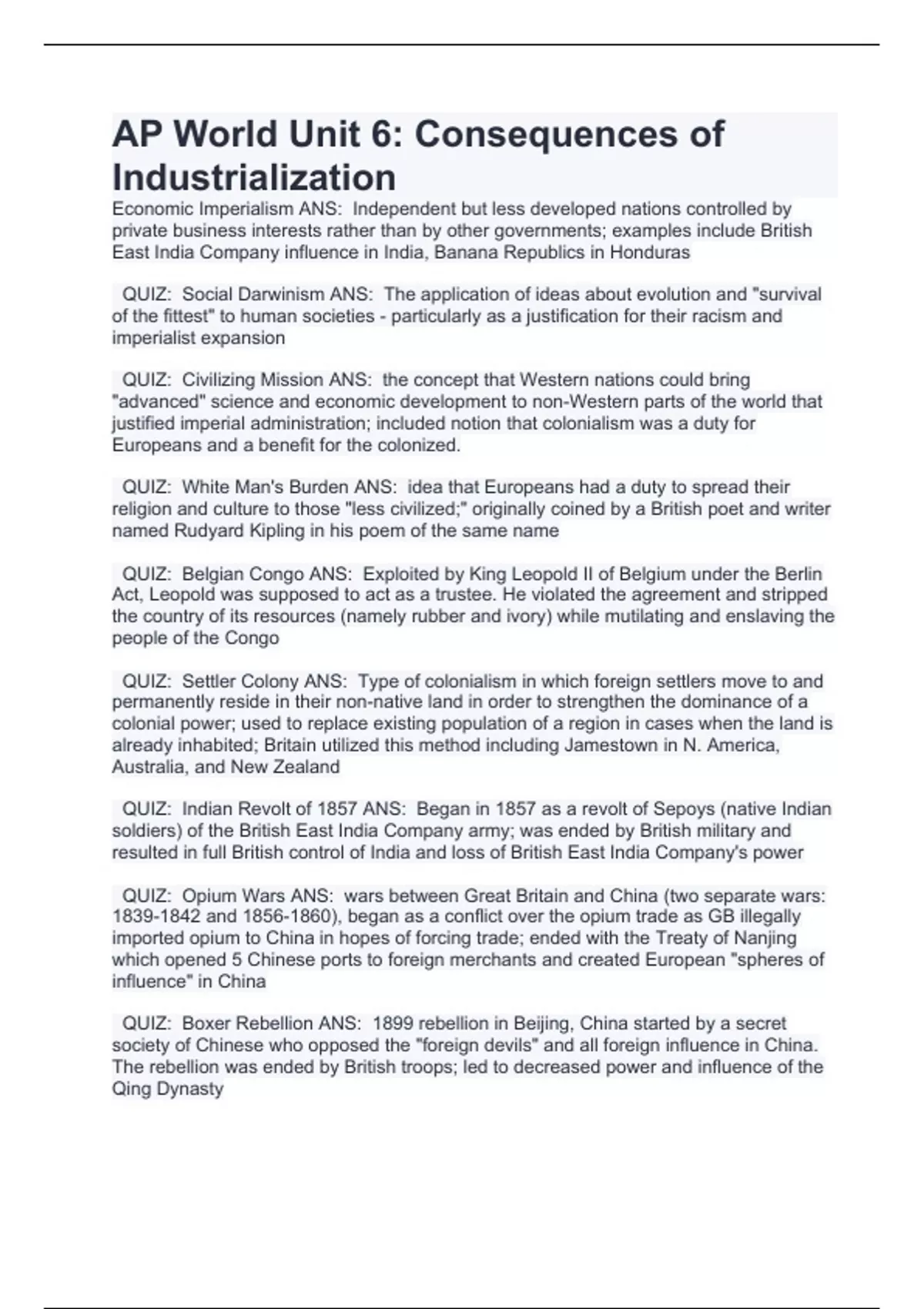 AP World Unit 6: Consequences of Industrialization

Economic Imperialism ANS: Independent but less developed nations controlled by private business interests rather than by other governments; examples include British East India Company influence in India, Banana Republics in Honduras

QUIZ: Social Darwinism ANS: The application of ideas about evolution and "survival of the fittest" to human societies - particularly as a justification for their racism and imperialist expansion

QUIZ: Civilizing Mission ANS: the concept that Western nations could bring "advanced" science and economic development to non-Western parts of the world that justified imperial administration; included notion that colonialism was a duty for Europeans and a benefit for the colonized.

QUIZ: White Man's Burden ANS: idea that Europeans had a duty to spread their religion and culture to those "less civilized;" originally coined by a British poet and writer named Rudyard Kipling in his poem of the same name

QUIZ: Belgian Congo ANS: Exploited by King Leopold II of Belgium under the Berlin Act, Leopold was supposed to act as a trustee. He violated the agreement and stripped the country of its resources (namely rubber and ivory) while mutilating and enslaving the people of the Congo

QUIZ: Settler Colony ANS: Type of colonialism in which foreign settlers move to and permanently reside in their non-native land in order to strengthen the dominance of a colonial power; used to replace existing population of a region in cases when the land is already inhabited; Britain utilized this method including Jamestown in N. America, Australia, and New Zealand

QUIZ: Indian Revolt of 1857 ANS: Began in 1857 as a revolt of Sepoys (native Indian soldiers) of the British East India Company army; was ended by British military and resulted in full British control of India and loss of British East India Company's power

QUIZ: Opium Wars ANS: wars between Great Britain and China (two separate wars: 1839-1842 and 1856-1860), began as a conflict over the opium trade as GB illegally imported opium to China in hopes of forcing trade; ended with the Treaty of Nanjing which opened 5 Chinese ports to foreign merchants and created European "spheres of influence" in China

QUIZ: Boxer Rebellion ANS: 1899 rebellion in Beijing, China started by a secret society of Chinese who opposed the "foreign devils" and all foreign influence in China. The rebellion was ended by British troops; led to decreased power and influence of the Qing Dynasty